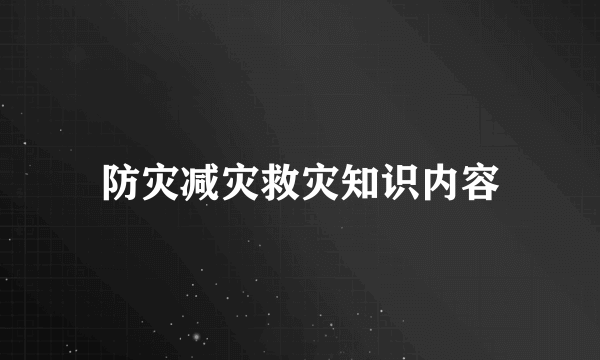 防灾减灾救灾知识内容